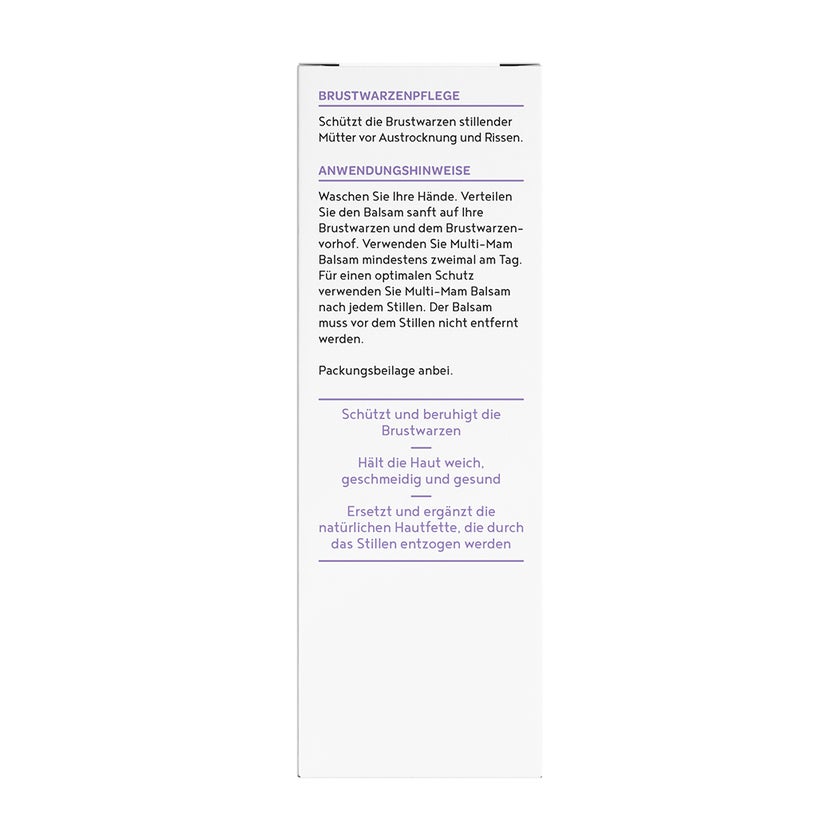 BRUSTWARZENPFLEGE

Schützt die Brustwarzen stillender Mütter vor Austrocknung und Rissen.

ANWENDUNGSHINWEISE

Waschen Sie Ihre Hände. Verteilen Sie den Balsam sanft auf Ihre Brustwarzen und dem Brustwarzenvorhof. Verwenden Sie Multi-Mam Balsam mindestens zweimal am Tag. Für einen optimalen Schutz verwenden Sie Multi-Mam Balsam nach jedem Stillen. Der Balsam muss vor dem Stillen nicht entfernt werden.

Packungsbeilage anbei.

Schützt und beruhigt die Brustwarzen

Hält die Haut weich, geschmeidig und gesund

Ersetzt und ergänzt die natürlichen Hautfette, die durch das Stillen entzogen werden